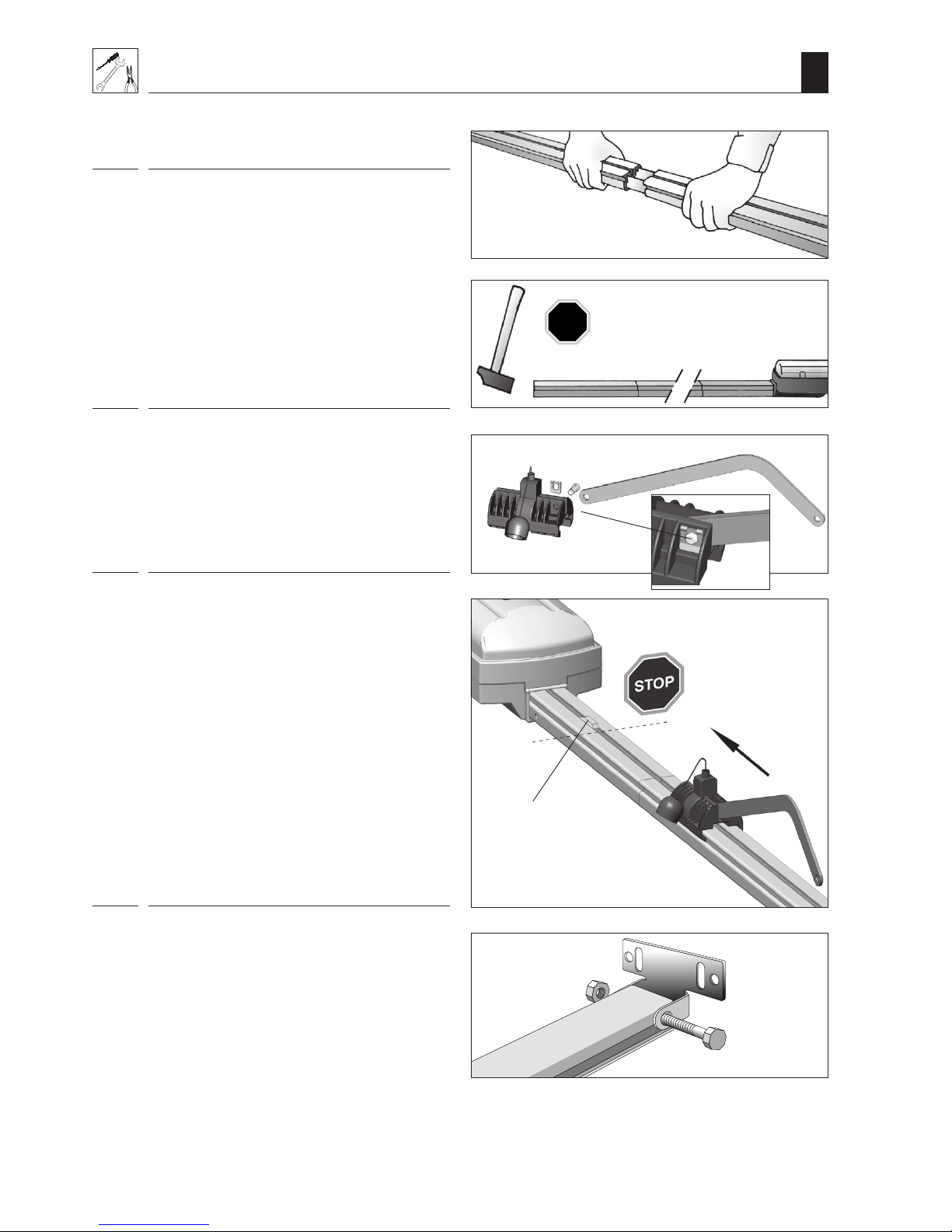 STOP